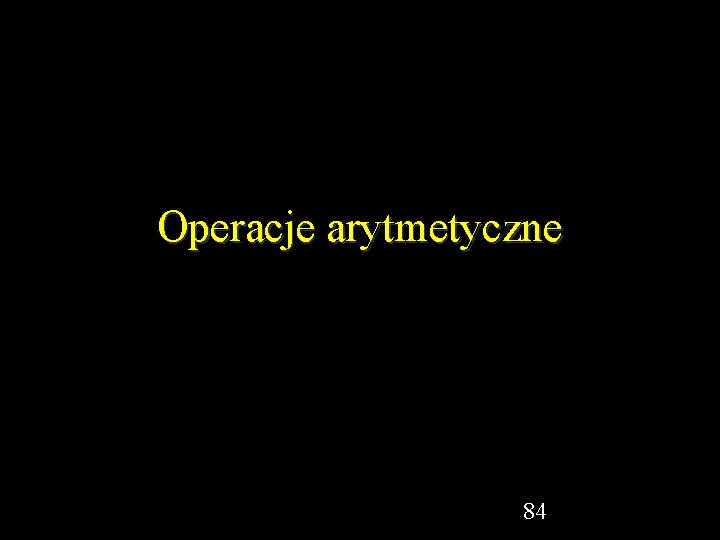 Operacje arytmetyczne

84